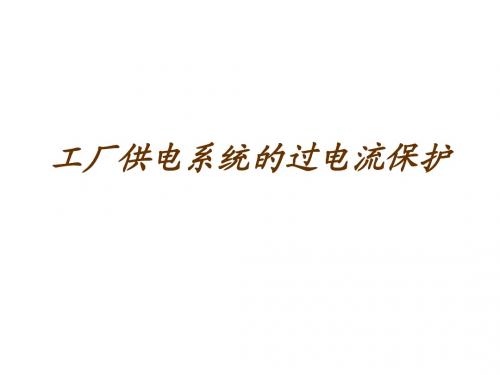 工厂供电系统的过电流保护